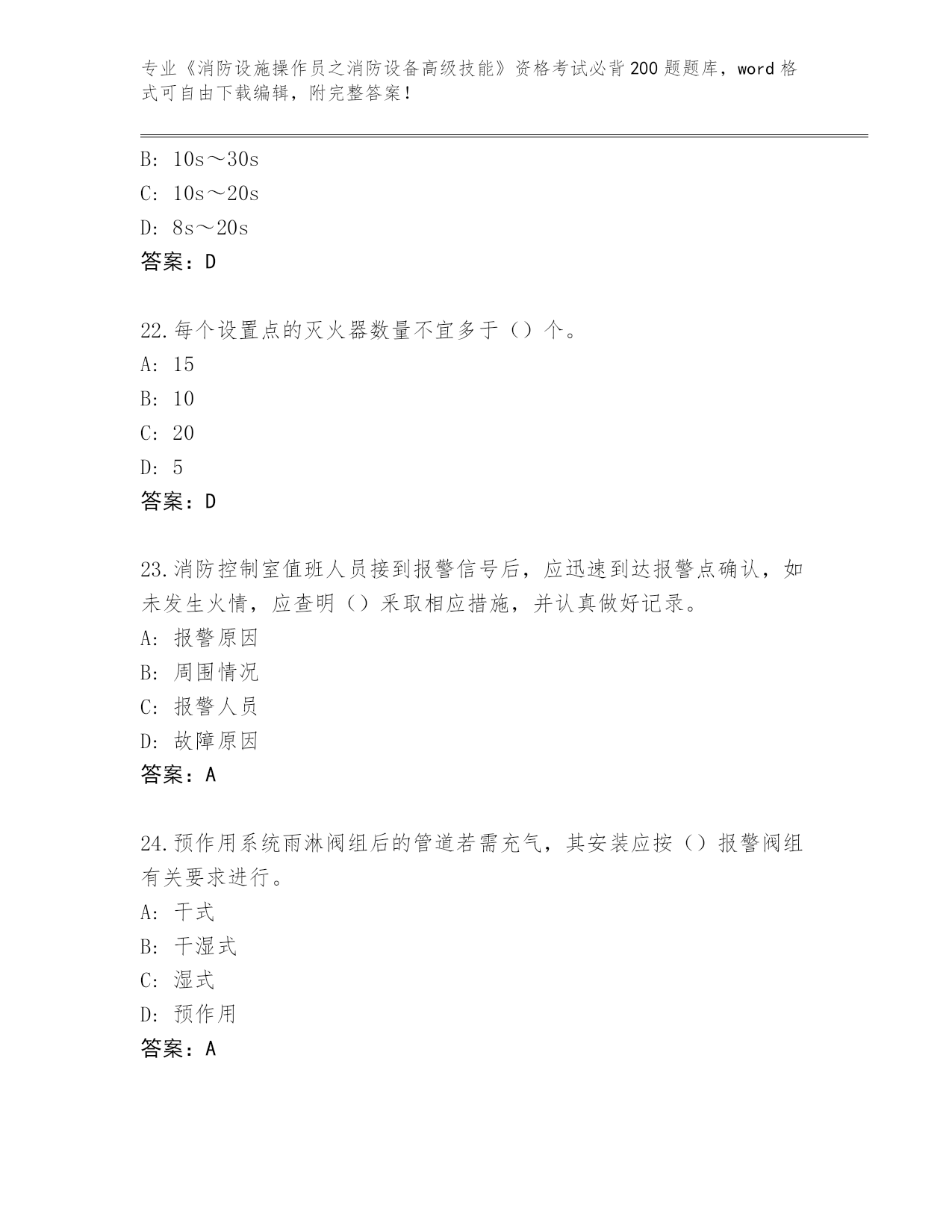 专业《消防设施操作员之消防设备高级技能》资格考试必背200题题库，word格式可自由下载编辑，附完整答案！

B: 10s～30s
C: 10s～20s
D: 8s～20s
答案：D

22.每个设置点的灭火器数量不宜多于（）个。
A: 15
B: 10
C: 20
D: 5
答案：D

23.消防控制室值班人员接到报警信号后，应迅速到达报警点确认，如未发生火情，应查明（）采取相应措施，并认真做好记录。
A: 报警原因
B: 周围情况
C: 报警人员
D: 故障原因
答案：A

24.预作用系统雨淋阀组后的管道若需充气，其安装应按（）报警阀组有关要求进行。
A: 干式
B: 干湿式
C: 湿式
D: 预作用
答案：A